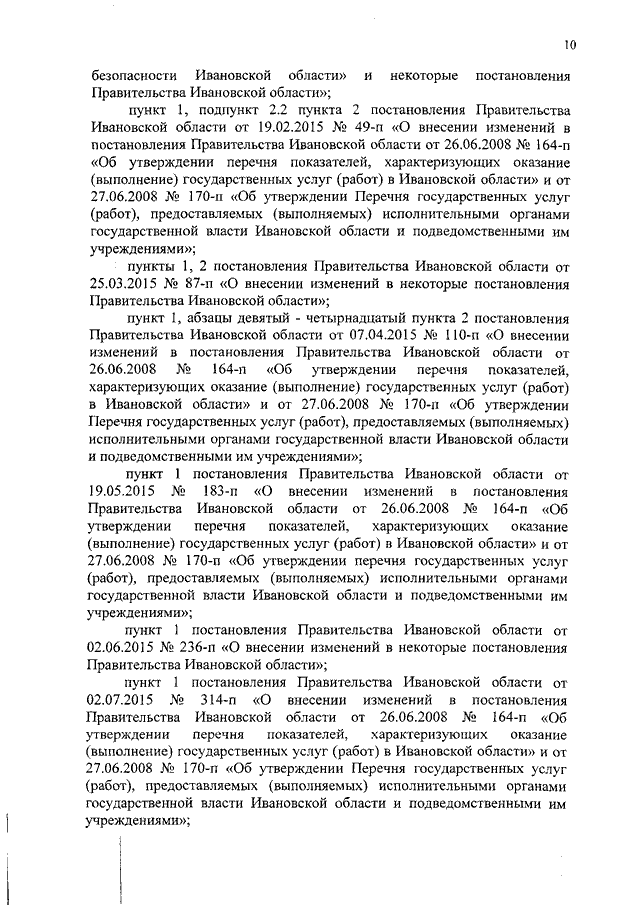 10

безопасности Ивановской области» и некоторые постановления Правительства Ивановской области»;

пункт 1, подпункт 2.2 пункта 2 постановления Правительства Ивановской области от 19.02.2015 № 49-п «О внесении изменений в постановления Правительства Ивановской области от 26.06.2008 № 164-п «Об утверждении перечня показателей, характеризующих оказание (выполнение) государственных услуг (работ) в Ивановской области» и от 27.06.2008 № 170-п «Об утверждении Перечня государственных услуг (работ), предоставляемых (выполняемых) исполнительными органами государственной власти Ивановской области и подведомственными им учреждениями»;

пункты 1, 2 постановления Правительства Ивановской области от 25.03.2015 № 87-п «О внесении изменений в некоторые постановления Правительства Ивановской области»;

пункт 1, абзацы девятый - четырнадцатый пункта 2 постановления Правительства Ивановской области от 07.04.2015 № 110-п «О внесении изменений в постановления Правительства Ивановской области от 26.06.2008 № 164-п «Об утверждении перечня показателей, характеризующих оказание (выполнение) государственных услуг (работ) в Ивановской области» и от 27.06.2008 № 170-п «Об утверждении Перечня государственных услуг (работ), предоставляемых (выполняемых) исполнительными органами государственной власти Ивановской области и подведомственными им учреждениями»;

пункт 1 постановления Правительства Ивановской области от 19.05.2015 № 183-п «О внесении изменений в постановления Правительства Ивановской области от 26.06.2008 № 164-п «Об утверждении перечня показателей, характеризующих оказание (выполнение) государственных услуг (работ) в Ивановской области» и от 27.06.2008 № 170-п «Об утверждении перечня государственных услуг (работ), предоставляемых (выполняемых) исполнительными органами государственной власти Ивановской области и подведомственными им учреждениями»;

пункт 1 постановления Правительства Ивановской области от 02.06.2015 № 236-п «О внесении изменений в некоторые постановления Правительства Ивановской области»;

пункт 1 постановления Правительства Ивановской области от 02.07.2015 № 314-п «О внесении изменений в постановления Правительства Ивановской области от 26.06.2008 № 164-п «Об утверждении перечня показателей, характеризующих оказание (выполнение) государственных услуг (работ) в Ивановской области» и от 27.06.2008 № 170-п «Об утверждении Перечня государственных услуг (работ), предоставляемых (выполняемых) исполнительными органами государственной власти Ивановской области и подведомственными им учреждениями»;